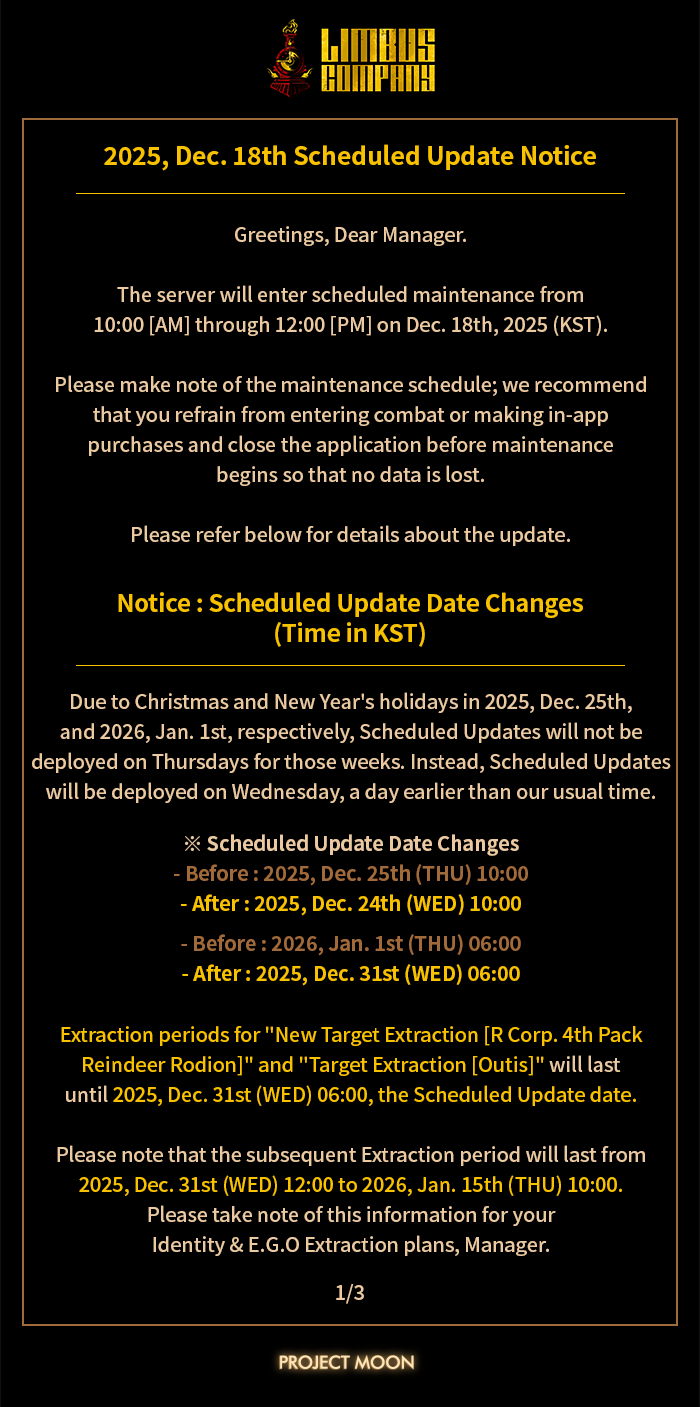 LIMBUS COMPANY

2025, Dec. 18th Scheduled Update Notice

Greetings, Dear Manager.

The server will enter scheduled maintenance from 10:00 [AM] through 12:00 [PM] on Dec. 18th, 2025 (KST).

Please make note of the maintenance schedule; we recommend that you refrain from entering combat or making in-app purchases and close the application before maintenance begins so that no data is lost.

Please refer below for details about the update.

Notice : Scheduled Update Date Changes (Time in KST)

Due to Christmas and New Year's holidays in 2025, Dec. 25th, and 2026, Jan. 1st, respectively, Scheduled Updates will not be deployed on Thursdays for those weeks. Instead, Scheduled Updates will be deployed on Wednesday, a day earlier than our usual time.

※ Scheduled Update Date Changes
- Before : 2025, Dec. 25th (THU) 10:00
- After : 2025, Dec. 24th (WED) 10:00
- Before : 2026, Jan. 1st (THU) 06:00
- After : 2025, Dec. 31st (WED) 06:00

Extraction periods for "New Target Extraction [R Corp. 4th Pack Reindeer Rodion]" and "Target Extraction [Outis]" will last until 2025, Dec. 31st (WED) 06:00, the Scheduled Update date.

Please note that the subsequent Extraction period will last from 2025, Dec. 31st (WED) 12:00 to 2026, Jan. 15th (THU) 10:00. Please take note of this information for your Identity & E.G.O Extraction plans, Manager.

1/3

PROJECT MOON